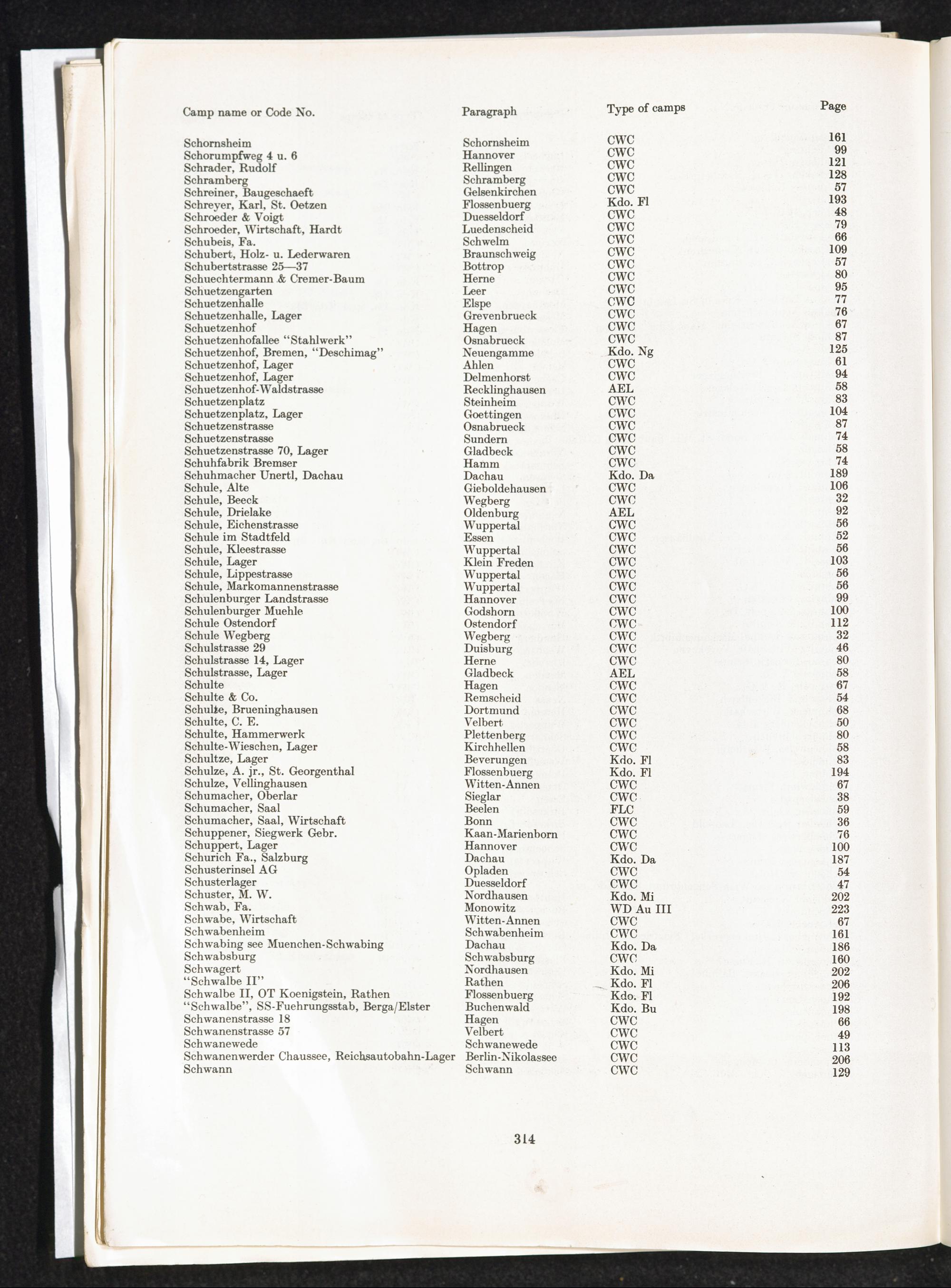 | Camp name or Code No. | Paragraph | Type of camps | Page |
|---|---|---|---|
| Schornsheim | Schornsheim | CWC | 161 |
| Schorumpfweg 4 u. 6 | Hannover | CWC | 99 |
| Schrader, Rudolf | Rellingen | CWC | 121 |
| Schramberg | Schramberg | CWC | 128 |
| Schreiner, Baugeschaeft | Gelsenkirchen | CWC | 57 |
| Schreyer, Karl, St. Oetzen | Flossenbuerg | Kdo. Fl | 193 |
| Schroeder & Voigt | Duesseldorf | CWC | 48 |
| Schroeder, Wirtschaft, Hardt | Luedenscheid | CWC | 79 |
| Schubeis, Fa. | Schwelm | CWC | 66 |
| Schubert, Holz- u. Lederwaren | Braunschweig | CWC | 109 |
| Schubertstrasse 25—37 | Bottrop | CWC | 57 |
| Schuechtermann & Cremer-Baum | Herne | CWC | 80 |
| Schuetzengarten | Leer | CWC | 95 |
| Schuetzenhalle | Elspe | CWC | 77 |
| Schuetzenhalle, Lager | Grevenbrueck | CWC | 76 |
| Schuetzenhof | Hagen | CWC | 67 |
| Schuetzenhofallee "Stahlwerk" | Osnabrueck | CWC | 87 |
| Schuetzenhof, Bremen, "Deschimag" | Neuengamme | Kdo. Ng | 125 |
| Schuetzenhof, Lager | Ahlen | CWC | 61 |
| Schuetzenhof, Lager | Delmenhorst | CWC | 94 |
| Schuetzenhof-Waldstrasse | Recklinghausen | AEL | 58 |
| Schuetzenplatz | Steinheim | CWC | 83 |
| Schuetzenplatz, Lager | Goettingen | CWC | 104 |
| Schuetzenstrasse | Osnabrueck | CWC | 87 |
| Schuetzenstrasse | Sundern | CWC | 74 |
| Schuetzenstrasse 70, Lager | Gladbeck | CWC | 58 |
| Schuhfabrik Bremser | Hamm | CWC | 74 |
| Schuhmacher Unertl, Dachau | Dachau | Kdo. Da | 189 |
| Schule, Alte | Gieboldehausen | CWC | 106 |
| Schule, Beeck | Wegberg | CWC | 32 |
| Schule, Drielake | Oldenburg | AEL | 92 |
| Schule, Eichenstrasse | Wuppertal | CWC | 56 |
| Schule im Stadtfeld | Essen | CWC | 52 |
| Schule, Kleestrasse | Wuppertal | CWC | 56 |
| Schule, Lager | Klein Freden | CWC | 103 |
| Schule, Lippestrasse | Wuppertal | CWC | 56 |
| Schule, Markomannenstrasse | Wuppertal | CWC | 56 |
| Schulenburger Landstrasse | Hannover | CWC | 99 |
| Schulenburger Muehle | Godshorn | CWC | 100 |
| Schule Ostendorf | Ostendorf | CWC | 112 |
| Schule Wegberg | Wegberg | CWC | 32 |
| Schulstrasse 29 | Duisburg | CWC | 46 |
| Schulstrasse 14, Lager | Herne | CWC | 80 |
| Schulstrasse, Lager | Gladbeck | AEL | 58 |
| Schulte | Hagen | CWC | 67 |
| Schulte & Co. | Remscheid | CWC | 54 |
| Schulte, Brueninghausen | Dortmund | CWC | 68 |
| Schulte, C. E. | Velbert | CWC | 50 |
| Schulte, Hammerwerk | Plettenberg | CWC | 80 |
| Schulte-Wieschen, Lager | Kirchhellen | CWC | 58 |
| Schultze, Lager | Beverungen | Kdo. Fl | 83 |
| Schulze, A. jr., St. Georgenthal | Flossenbuerg | Kdo. Fl | 194 |
| Schulze, Vellinghausen | Witten-Annen | CWC | 67 |
| Schumacher, Oberlar | Sieglar | CWC | 38 |
| Schumacher, Saal | Beelen | FLC | 59 |
| Schumacher, Saal, Wirtschaft | Bonn | CWC | 36 |
| Schuppener, Siegwerk Gebr. | Kaan-Marienborn | CWC | 76 |
| Schuppert, Lager | Hannover | CWC | 100 |
| Schurich Fa., Salzburg | Dachau | Kdo. Da | 187 |
| Schusterinsel AG | Opladen | CWC | 54 |
| Schusterlager | Duesseldorf | CWC | 47 |
| Schuster, M. W. | Nordhausen | Kdo. Mi | 202 |
| Schwab, Fa. | Monowitz | WD Au III | 223 |
| Schwabe, Wirtschaft | Witten-Annen | CWC | 67 |
| Schwabenheim | Schwabenheim | CWC | 161 |
| Schwabing see Muenchen-Schwabing | Dachau | Kdo. Da | 186 |
| Schwabsburg | Schwabsburg | CWC | 160 |
| Schwagert | Nordhausen | Kdo. Mi | 202 |
| "Schwalbe II" | Rathen | Kdo. Fl | 206 |
| Schwalbe II, OT Koenigstein, Rathen | Flossenbuerg | Kdo. Fl | 192 |
| "Schwalbe", SS-Fuehrungsstab, Berga/Elster | Buchenwald | Kdo. Bu | 198 |
| Schwanenstrasse 18 | Hagen | CWC | 66 |
| Schwanenstrasse 57 | Velbert | CWC | 49 |
| Schwanewede | Schwanewede | CWC | 113 |
| Schwanenwerder Chaussee, Reichsautobahn-Lager | Berlin-Nikolassee | CWC | 206 |
| Schwann | Schwann | CWC | 129 |

314